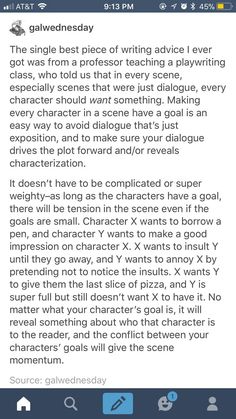 AT&T 9:13 PM 45%

galwednesday

The single best piece of writing advice I ever got was from a professor teaching a playwriting class, who told us that in every scene, especially scenes that were just dialogue, every character should want something. Making every character in a scene have a goal is an easy way to avoid dialogue that's just exposition, and to make sure your dialogue drives the plot forward and/or reveals characterization.

It doesn't have to be complicated or super weighty–as long as the characters have a goal, there will be tension in the scene even if the goals are small. Character X wants to borrow a pen, and character Y wants to make a good impression on character X. X wants to insult Y until they go away, and Y wants to annoy X by pretending not to notice the insults. X wants Y to give them the last slice of pizza, and Y is super full but still doesn't want X to have it. No matter what your character's goal is, it will reveal something about who that character is to the reader, and the conflict between your characters' goals will give the scene momentum.

Source: galwednesday

1